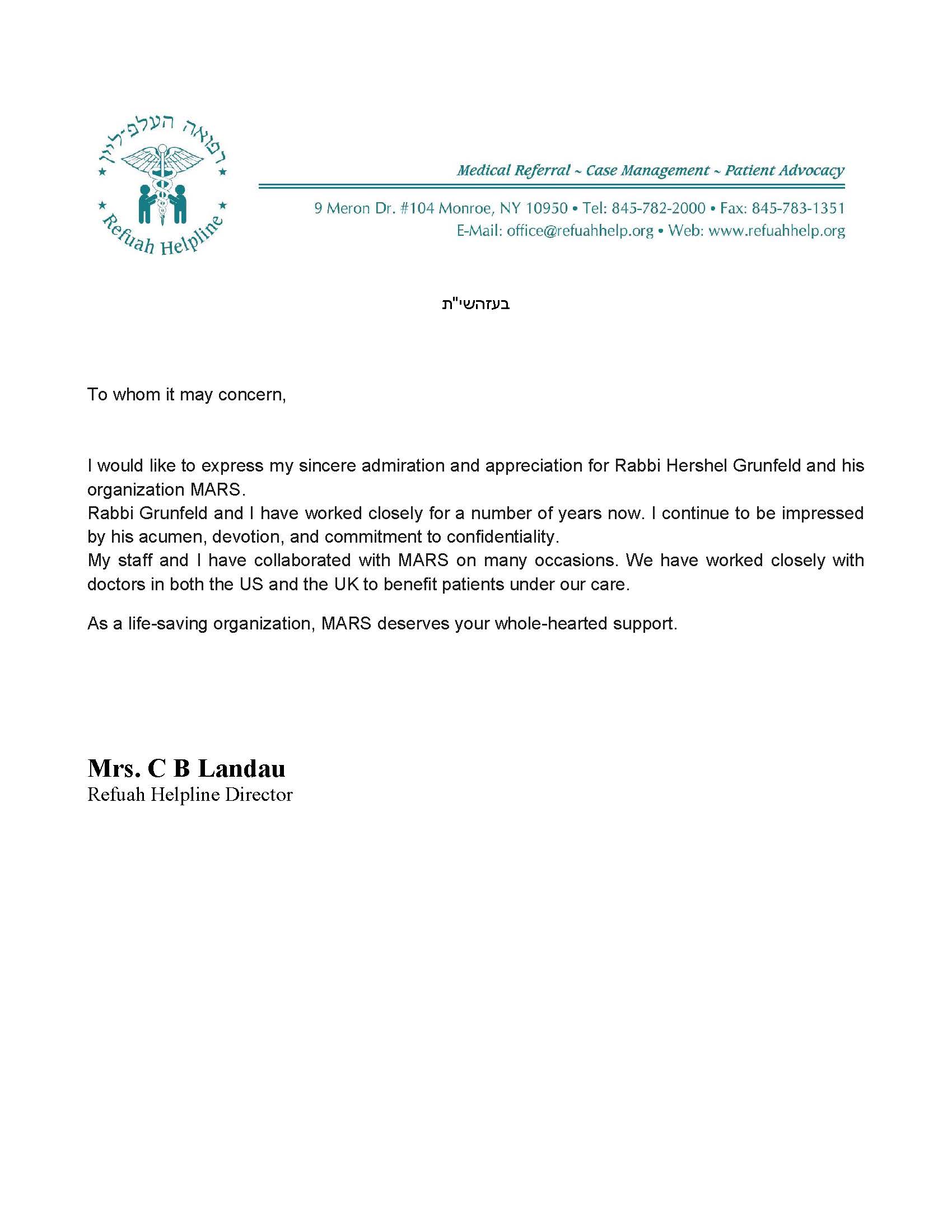 רפואה העלפ-ליין
Refuah Helpline

Medical Referral ~ Case Management ~ Patient Advocacy

9 Meron Dr. #104 Monroe, NY 10950 • Tel: 845-782-2000 • Fax: 845-783-1351
E-Mail: office@refuahhelp.org • Web: www.refuahhelp.org

בעזהשי"ת

To whom it may concern,

I would like to express my sincere admiration and appreciation for Rabbi Hershel Grunfeld and his organization MARS.
Rabbi Grunfeld and I have worked closely for a number of years now. I continue to be impressed by his acumen, devotion, and commitment to confidentiality.
My staff and I have collaborated with MARS on many occasions. We have worked closely with doctors in both the US and the UK to benefit patients under our care.

As a life-saving organization, MARS deserves your whole-hearted support.

Mrs. C B Landau
Refuah Helpline Director